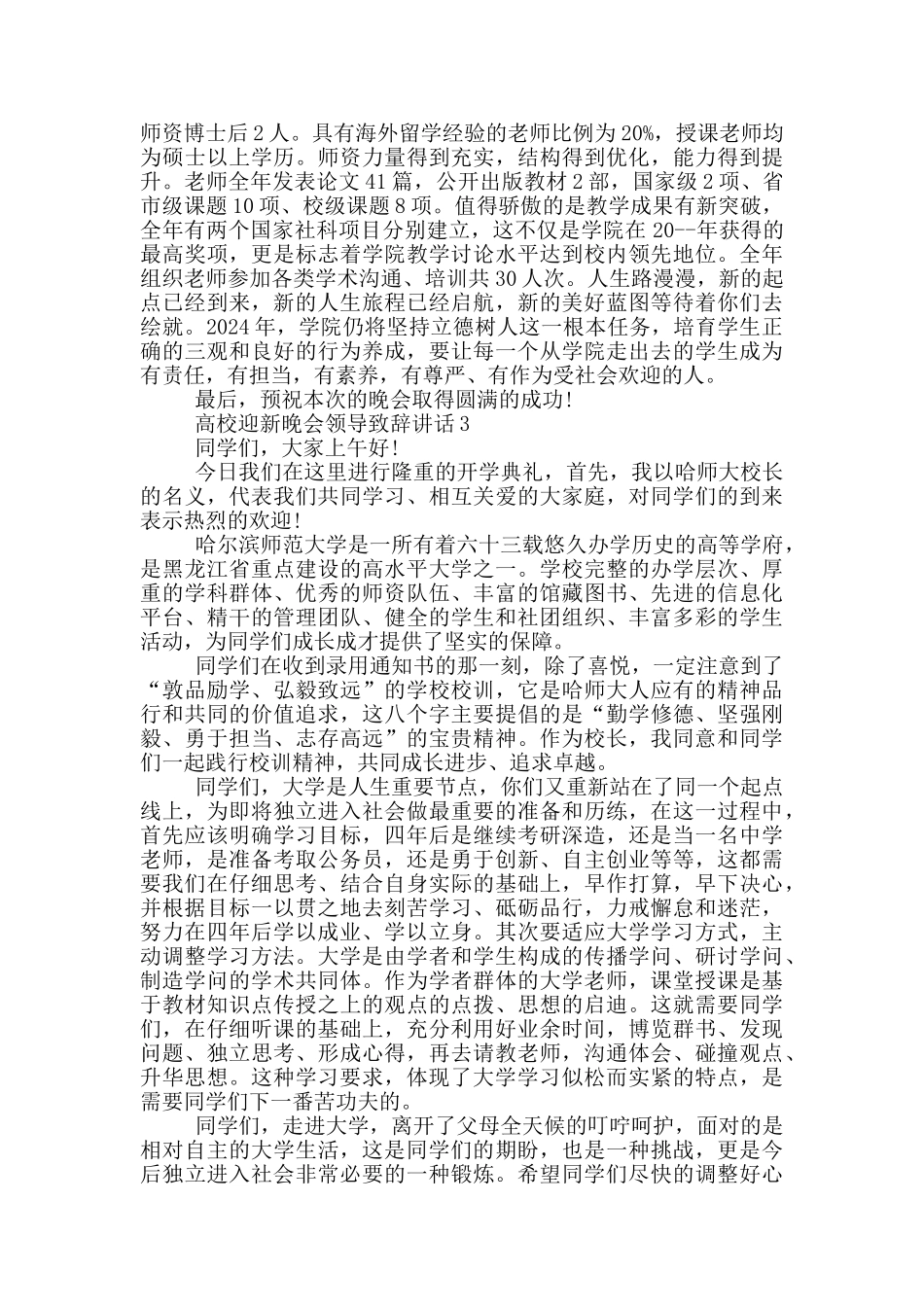 师资博士后2人。具有海外留学经验的老师比例为20%，授课老师均为硕士以上学历。师资力量得到充实，结构得到优化，能力得到提升。老师全年发表论文41篇，公开出版教材2部，国家级2项、省市级课题10项、校级课题8项。值得骄傲的是教学成果有新突破，全年有两个国家社科项目分别建立，这不仅是学院在20--年获得的最高奖项，更是标志着学院教学讨论水平达到校内领先地位。全年组织老师参加各类学术沟通、培训共30人次。人生路漫漫，新的起点已经到来，新的人生旅程已经启航，新的美好蓝图等待着你们去绘就。2024年，学院仍将坚持立德树人这一根本任务，培育学生正确的三观和良好的行为养成，要让每一个从学院走出去的学生成为有责任，有担当，有素养，有尊严、有作为受社会欢迎的人。

最后，预祝本次的晚会取得圆满的成功!

高校迎新晚会领导致辞讲话3

同学们，大家上午好!

今日我们在这里进行隆重的开学典礼，首先，我以哈师大校长的名义，代表我们共同学习、相互关爱的大家庭，对同学们的到来表示热烈的欢迎!

哈尔滨师范大学是一所有着六十三载悠久办学历史的高等学府，是黑龙江省重点建设的高水平大学之一。学校完整的办学层次、厚重的学科群体、优秀的师资队伍、丰富的馆藏图书、先进的信息化平台、精干的管理团队、健全的学生和社团组织、丰富多彩的学生活动，为同学们成长成才提供了坚实的保障。

同学们在收到录用通知书的那一刻，除了喜悦，一定注意到了“敦品励学、弘毅致远”的学校校训，它是哈师大人应有的精神品行和共同的价值追求，这八个字主要提倡的是“勤学修德、坚强刚毅、勇于担当、志存高远”的宝贵精神。作为校长，我同意和同学们一起践行校训精神，共同成长进步、追求卓越。

同学们，大学是人生重要节点，你们又重新站在了同一个起点线上，为即将独立进入社会做最重要的准备和历练，在这一过程中，首先应该明确学习目标，四年后是继续考研深造，还是当一名中学老师，是准备考取公务员，还是勇于创新、自主创业等等，这都需要我们在仔细思考、结合自身实际的基础上，早作打算，早下决心，并根据目标一以贯之地去刻苦学习、砥砺品行，力戒懈怠和迷茫，努力在四年后学以成业、学以立身。其次要适应大学学习方式，主动调整学习方法。大学是由学者和学生构成的传播学问、研讨学问、制造学问的学术共同体。作为学者群体的大学老师，课堂授课是基于教材知识点传授之上的观点的点拨、思想的启迪。这就需要同学们，在仔细听课的基础上，充分利用好业余时间，博览群书、发现问题、独立思考、形成心得，再去请教老师，沟通体会、碰撞观点、升华思想。这种学习要求，体现了大学学习似松而实紧的特点，是需要同学们下一番苦功夫的。

同学们，走进大学，离开了父母全天候的叮咛呵护，面对的是相对自主的大学生活，这是同学们的期盼，也是一种挑战，更是今后独立进入社会非常必要的一种锻炼。希望同学们尽快的调整好心